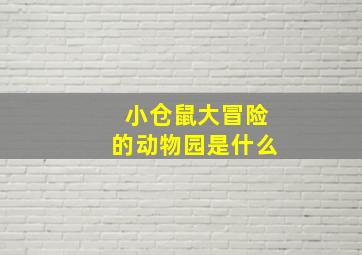 小仓鼠大冒险
的动物园是什么